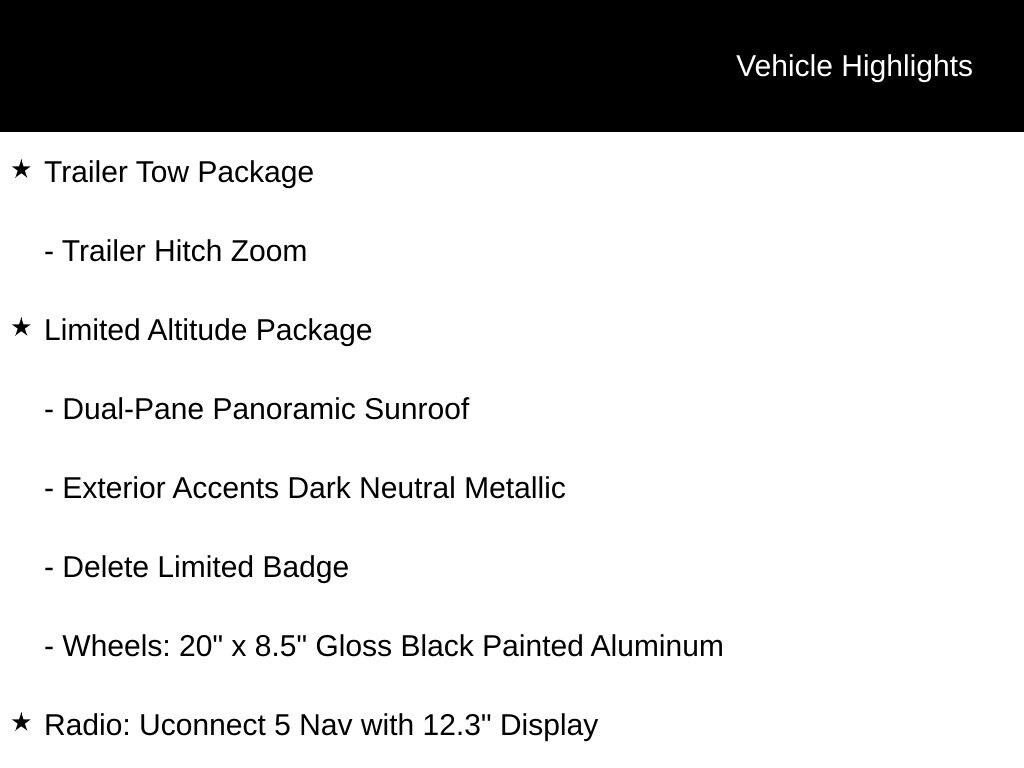 Vehicle Highlights

★ Trailer Tow Package

- Trailer Hitch Zoom

★ Limited Altitude Package

- Dual-Pane Panoramic Sunroof

- Exterior Accents Dark Neutral Metallic

- Delete Limited Badge

- Wheels: 20" x 8.5" Gloss Black Painted Aluminum

★ Radio: Uconnect 5 Nav with 12.3" Display